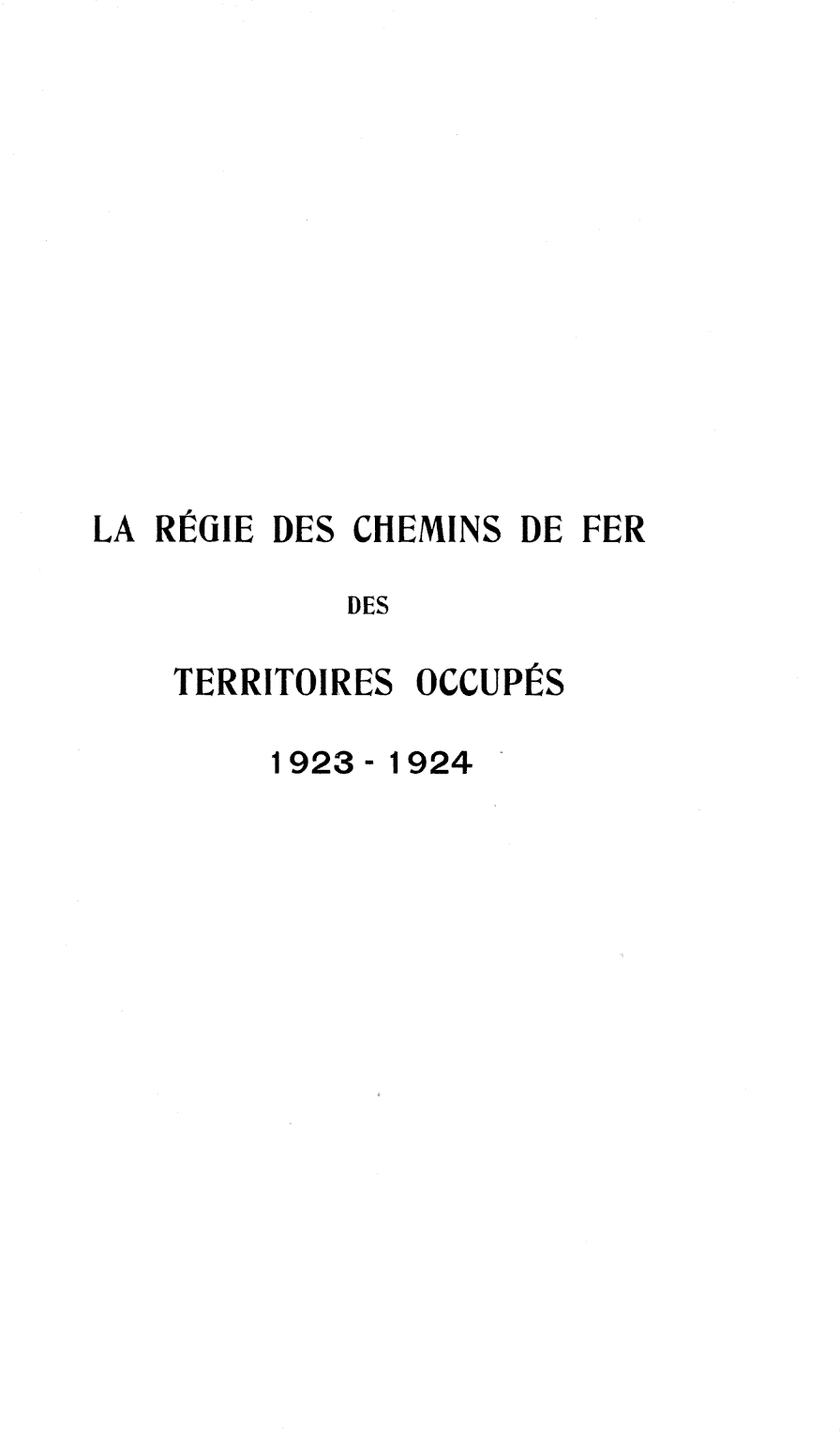 LA RÉGIE DES CHEMINS DE FER

DES

TERRITOIRES OCCUPÉS

1923 - 1924